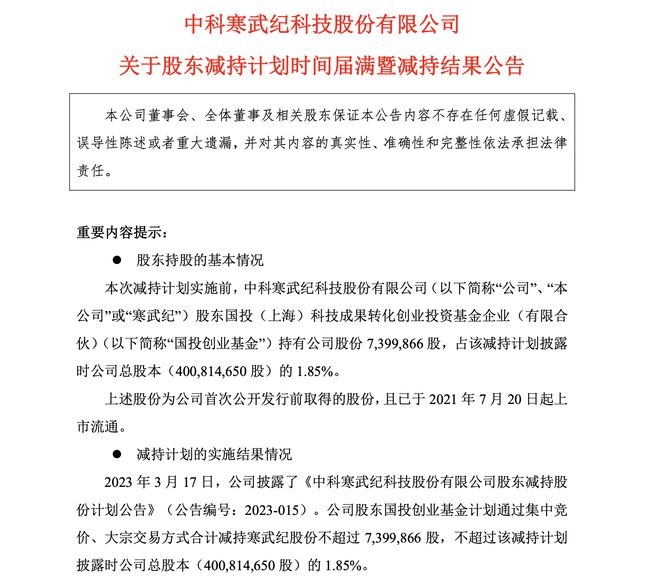 中科寒武纪科技股份有限公司
关于股东减持计划时间届满暨减持结果公告

本公司董事会、全体董事及相关股东保证本公告内容不存在任何虚假记载、误导性陈述或者重大遗漏，并对其内容的真实性、准确性和完整性依法承担法律责任。

重要内容提示：

● 股东持股的基本情况

本次减持计划实施前，中科寒武纪科技股份有限公司（以下简称“公司”、“本公司”或“寒武纪”）股东国投（上海）科技成果转化创业投资基金企业（有限合伙）（以下简称“国投创业基金”）持有公司股份 7,399,866 股，占该减持计划披露时公司总股本（400,814,650 股）的 1.85%。

上述股份为公司首次公开发行前取得的股份，且已于 2021 年 7 月 20 日起上市流通。

● 减持计划的实施结果情况

2023 年 3 月 17 日，公司披露了《中科寒武纪科技股份有限公司股东减持股份计划公告》（公告编号：2023-015）。公司股东国投创业基金计划通过集中竞价、大宗交易方式合计减持寒武纪股份不超过 7,399,866 股，不超过该减持计划披露时公司总股本（400,814,650 股）的 1.85%。